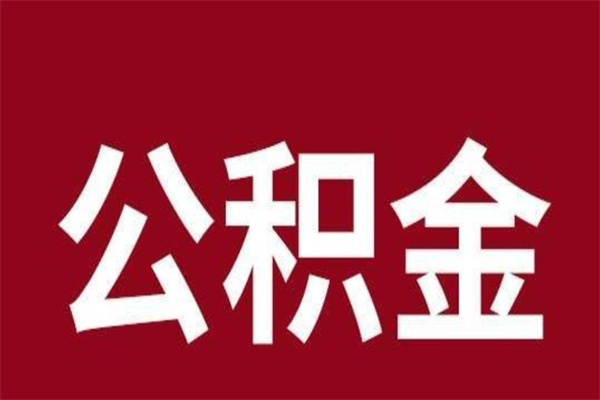 公积金